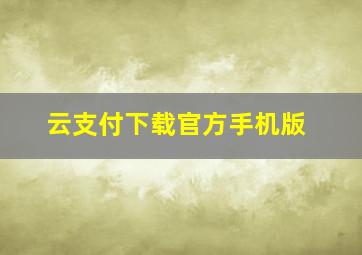 云支付下载官方手机版